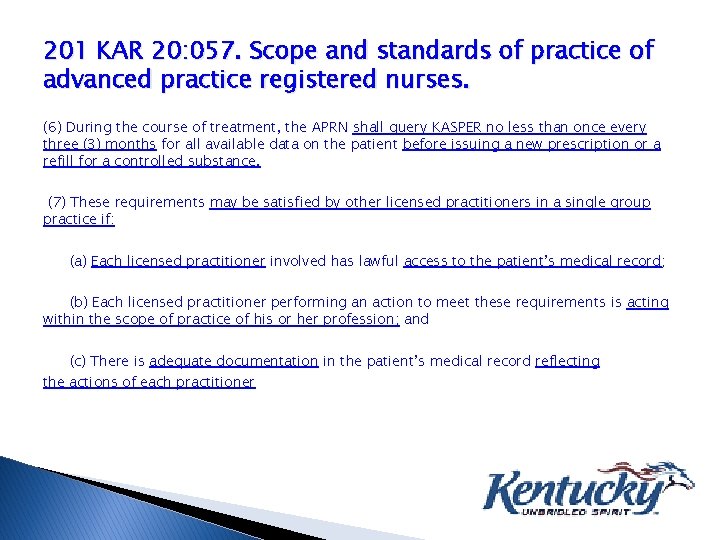 201 KAR 20:057. Scope and standards of practice of advanced practice registered nurses.

(6) During the course of treatment, the APRN shall query KASPER no less than once every three (3) months for all available data on the patient before issuing a new prescription or a refill for a controlled substance.

(7) These requirements may be satisfied by other licensed practitioners in a single group practice if:

(a) Each licensed practitioner involved has lawful access to the patient's medical record;

(b) Each licensed practitioner performing an action to meet these requirements is acting within the scope of practice of his or her profession; and

(c) There is adequate documentation in the patient's medical record reflecting the actions of each practitioner

Kentucky
UNBRIDLED SPIRIT